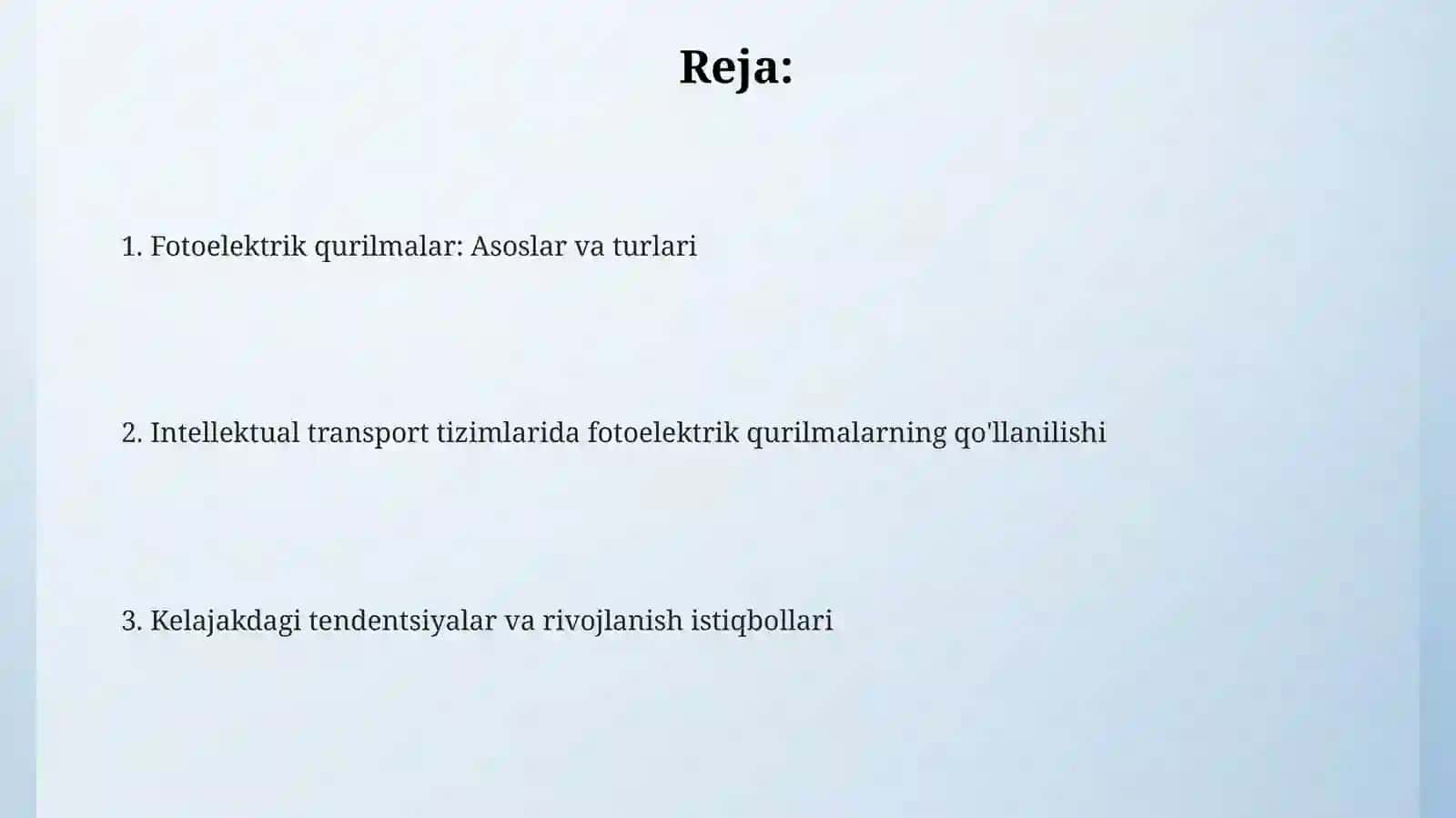 Reja:

1. Fotoelektrik qurilmalar: Asoslar va turlari

2. Intellektual transport tizimlarida fotoelektrik qurilmalarning qo'llanilishi

3. Kelajakdagi tendentsiyalar va rivojlanish istiqbollari